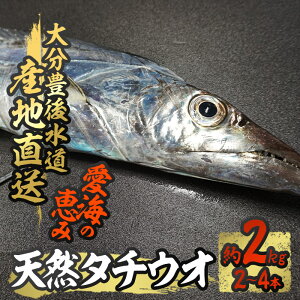 大分豊後水道

産地直送

愛海の恵み

天然タチウオ

約2kg
2~4本